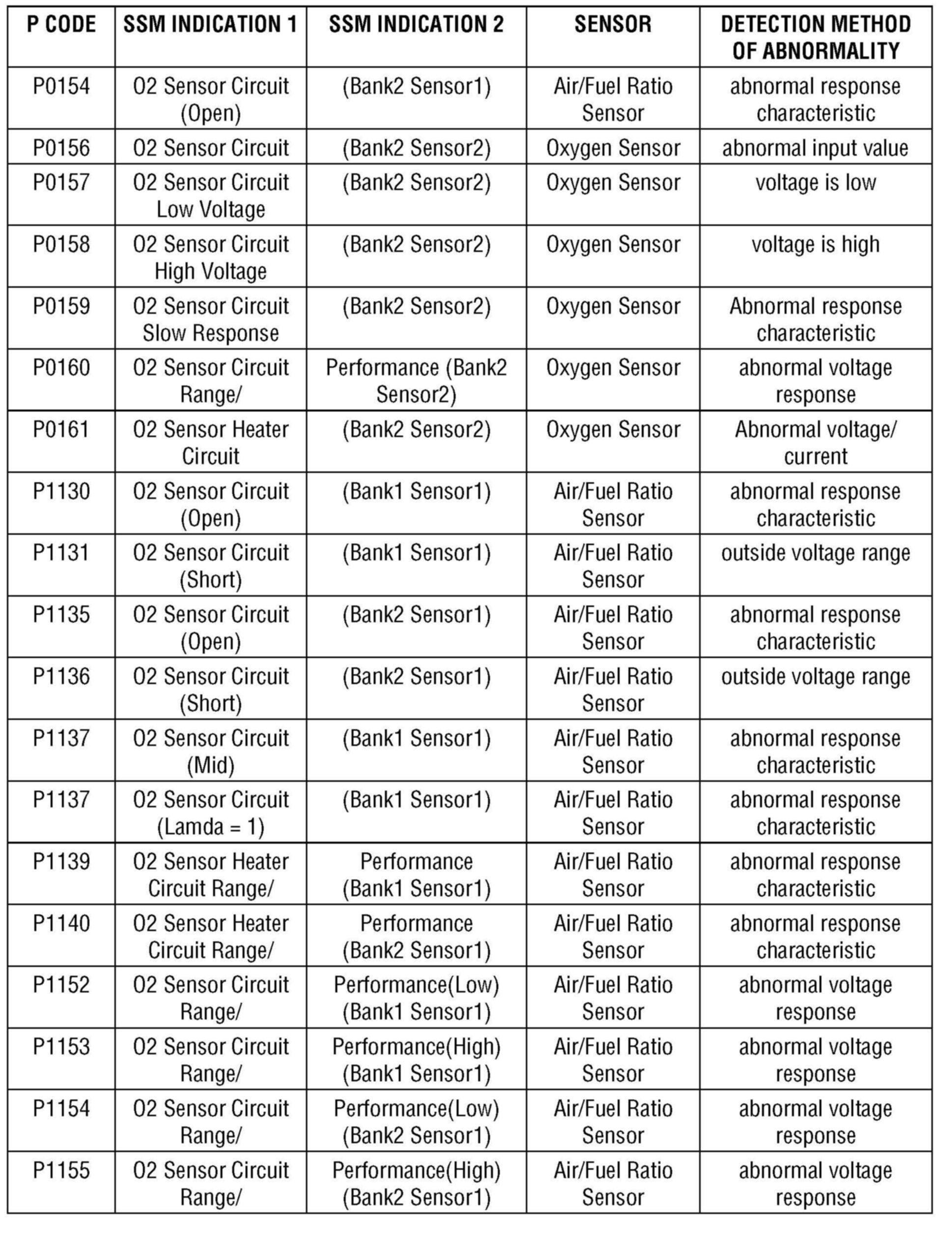 | P CODE | SSM INDICATION 1 | SSM INDICATION 2 | SENSOR | DETECTION METHOD OF ABNORMALITY |
|---|---|---|---|---|
| P0154 | O2 Sensor Circuit (Open) | (Bank2 Sensor1) | Air/Fuel Ratio Sensor | abnormal response characteristic |
| P0156 | O2 Sensor Circuit | (Bank2 Sensor2) | Oxygen Sensor | abnormal input value |
| P0157 | O2 Sensor Circuit Low Voltage | (Bank2 Sensor2) | Oxygen Sensor | voltage is low |
| P0158 | O2 Sensor Circuit High Voltage | (Bank2 Sensor2) | Oxygen Sensor | voltage is high |
| P0159 | O2 Sensor Circuit Slow Response | (Bank2 Sensor2) | Oxygen Sensor | Abnormal response characteristic |
| P0160 | O2 Sensor Circuit Range/ | Performance (Bank2 Sensor2) | Oxygen Sensor | abnormal voltage response |
| P0161 | O2 Sensor Heater Circuit | (Bank2 Sensor2) | Oxygen Sensor | Abnormal voltage/ current |
| P1130 | O2 Sensor Circuit (Open) | (Bank1 Sensor1) | Air/Fuel Ratio Sensor | abnormal response characteristic |
| P1131 | O2 Sensor Circuit (Short) | (Bank1 Sensor1) | Air/Fuel Ratio Sensor | outside voltage range |
| P1135 | O2 Sensor Circuit (Open) | (Bank2 Sensor1) | Air/Fuel Ratio Sensor | abnormal response characteristic |
| P1136 | O2 Sensor Circuit (Short) | (Bank2 Sensor1) | Air/Fuel Ratio Sensor | outside voltage range |
| P1137 | O2 Sensor Circuit (Mid) | (Bank1 Sensor1) | Air/Fuel Ratio Sensor | abnormal response characteristic |
| P1137 | O2 Sensor Circuit (Lamda = 1) | (Bank1 Sensor1) | Air/Fuel Ratio Sensor | abnormal response characteristic |
| P1139 | O2 Sensor Heater Circuit Range/ | Performance (Bank1 Sensor1) | Air/Fuel Ratio Sensor | abnormal response characteristic |
| P1140 | O2 Sensor Heater Circuit Range/ | Performance (Bank2 Sensor1) | Air/Fuel Ratio Sensor | abnormal response characteristic |
| P1152 | O2 Sensor Circuit Range/ | Performance(Low) (Bank1 Sensor1) | Air/Fuel Ratio Sensor | abnormal voltage response |
| P1153 | O2 Sensor Circuit Range/ | Performance(High) (Bank1 Sensor1) | Air/Fuel Ratio Sensor | abnormal voltage response |
| P1154 | O2 Sensor Circuit Range/ | Performance(Low) (Bank2 Sensor1) | Air/Fuel Ratio Sensor | abnormal voltage response |
| P1155 | O2 Sensor Circuit Range/ | Performance(High) (Bank2 Sensor1) | Air/Fuel Ratio Sensor | abnormal voltage response |